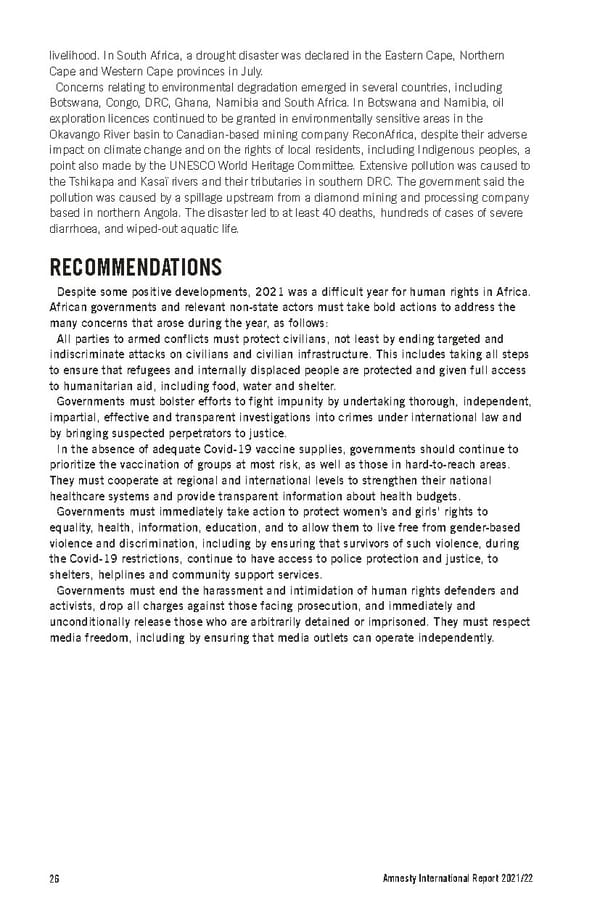 livelihood. In South Africa, a drought disaster was declared in the Eastern Cape, Northern Cape and Western Cape provinces in July.

Concerns relating to environmental degradation emerged in several countries, including Botswana, Congo, DRC, Ghana, Namibia and South Africa. In Botswana and Namibia, oil exploration licences continued to be granted in environmentally sensitive areas in the Okavango River basin to Canadian-based mining company ReconAfrica, despite their adverse impact on climate change and on the rights of local residents, including Indigenous peoples, a point also made by the UNESCO World Heritage Committee. Extensive pollution was caused to the Tshikapa and Kasaï rivers and their tributaries in southern DRC. The government said the pollution was caused by a spillage upstream from a diamond mining and processing company based in northern Angola. The disaster led to at least 40 deaths, hundreds of cases of severe diarrhoea, and wiped-out aquatic life.

RECOMMENDATIONS

Despite some positive developments, 2021 was a difficult year for human rights in Africa. African governments and relevant non-state actors must take bold actions to address the many concerns that arose during the year, as follows:

All parties to armed conflicts must protect civilians, not least by ending targeted and indiscriminate attacks on civilians and civilian infrastructure. This includes taking all steps to ensure that refugees and internally displaced people are protected and given full access to humanitarian aid, including food, water and shelter.

Governments must bolster efforts to fight impunity by undertaking thorough, independent, impartial, effective and transparent investigations into crimes under international law and by bringing suspected perpetrators to justice.

In the absence of adequate Covid-19 vaccine supplies, governments should continue to prioritize the vaccination of groups at most risk, as well as those in hard-to-reach areas. They must cooperate at regional and international levels to strengthen their national healthcare systems and provide transparent information about health budgets.

Governments must immediately take action to protect women's and girls' rights to equality, health, information, education, and to allow them to live free from gender-based violence and discrimination, including by ensuring that survivors of such violence, during the Covid-19 restrictions, continue to have access to police protection and justice, to shelters, helplines and community support services.

Governments must end the harassment and intimidation of human rights defenders and activists, drop all charges against those facing prosecution, and immediately and unconditionally release those who are arbitrarily detained or imprisoned. They must respect media freedom, including by ensuring that media outlets can operate independently.

26

Amnesty International Report 2021/22